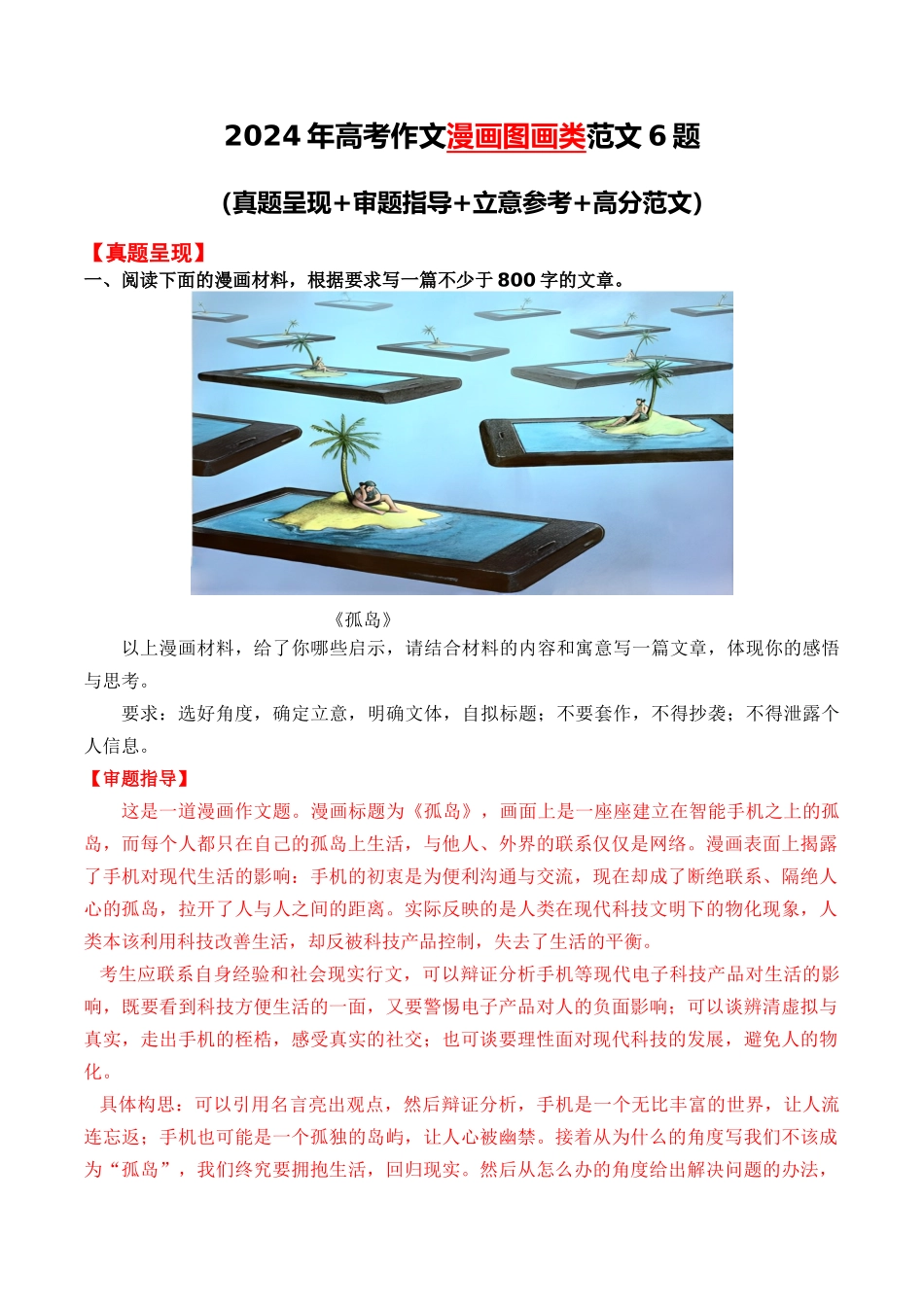 2024 年高考作文漫画图画类范文 6 题

(真题呈现+审题指导+立意参考+高分范文)

【真题呈现】

一、阅读下面的漫画材料，根据要求写一篇不少于 800 字的文章。

《孤岛》

以上漫画材料，给了你哪些启示，请结合材料的内容和寓意写一篇文章，体现你的感悟与思考。

要求：选好角度，确定立意，明确文体，自拟标题；不要套作，不得抄袭；不得泄露个人信息。

【审题指导】

这是一道漫画作文题。漫画标题为《孤岛》，画面上是一座座建立在智能手机之上的孤岛，而每个人都只在自己的孤岛上生活，与他人、外界的联系仅仅是网络。漫画表面上揭露了手机对现代生活的影响：手机的初衷是为便利沟通与交流，现在却成了断绝联系、隔绝人心的孤岛，拉开了人与人之间的距离。实际反映的是人类在现代科技文明下的物化现象，人类本该利用科技改善生活，却反被科技产品控制，失去了生活的平衡。

考生应联系自身经验和社会现实行文，可以辩证分析手机等现代电子科技产品对生活的影响，既要看到科技方便生活的一面，又要警惕电子产品对人的负面影响；可以谈辨清虚拟与真实，走出手机的桎梏，感受真实的社交；也可谈要理性面对现代科技的发展，避免人的物化。

具体构思：可以引用名言亮出观点，然后辩证分析，手机是一个无比丰富的世界，让人流连忘返；手机也可能是一个孤独的岛屿，让人心被幽禁。接着从为什么的角度写我们不该成为“孤岛”，我们终究要拥抱生活，回归现实。然后从怎么办的角度给出解决问题的办法，